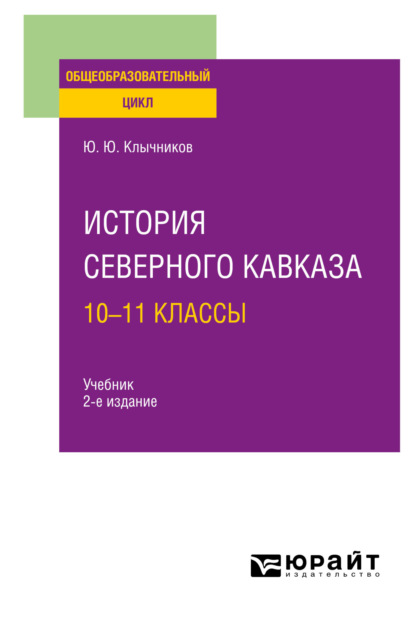 ОБЩЕОБРАЗОВАТЕЛЬНЫЙ
ЦИКЛ

Ю. Ю. Клычников

ИСТОРИЯ
СЕВЕРНОГО КАВКАЗА
10–11 КЛАССЫ

Учебник
2-е издание

ЮРАЙТ
издательство